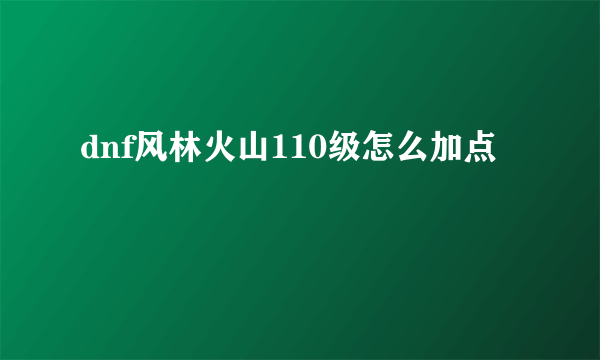 dnf风林火山110级怎么加点